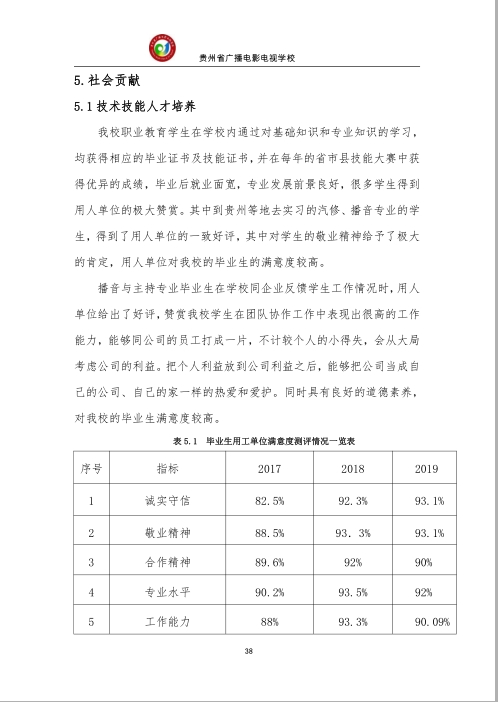 贵州省广播电影电视学校

5. 社会贡献

5.1 技术技能人才培养

我校职业教育学生在学校内通过对基础知识和专业知识的学习，均获得相应的毕业证书及技能证书，并在每年的省市县技能大赛中获得优异的成绩，毕业后就业面宽，专业发展前景良好，很多学生得到用人单位的极大赞赏。其中到贵州等地去实习的汽修、播音专业的学生，得到了用人单位的一致好评，其中对学生的敬业精神给予了极大的肯定，用人单位对我校的毕业生的满意度较高。

播音与主持专业毕业生在学校同企业反馈学生工作情况时，用人单位给出了好评，赞赏我校学生在团队协作工作中表现出很高的工作能力，能够同公司的员工打成一片，不计较个人的小得失，会从大局考虑公司的利益。把个人利益放到公司利益之后，能够把公司当成自己的公司、自己的家一样的热爱和爱护。同时具有良好的道德素养，对我校的毕业生满意度较高。

表 5.1 毕业生用工单位满意度测评情况一览表

| 序号 | 指标 | 2017 | 2018 | 2019 |
|---|---|---|---|---|
| 1 | 诚实守信 | 82.5% | 92.3% | 93.1% |
| 2 | 敬业精神 | 88.5% | 93. 3% | 93.1% |
| 3 | 合作精神 | 89.6% | 92% | 90% |
| 4 | 专业水平 | 90.2% | 93.5% | 92% |
| 5 | 工作能力 | 88% | 93.3% | 90.09% |

38